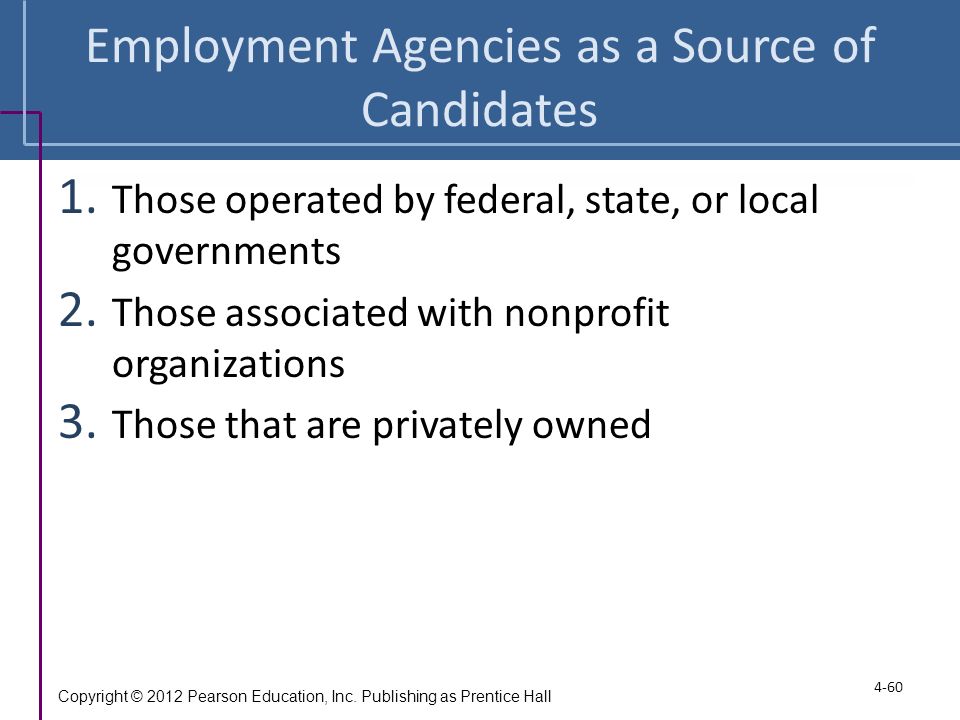 Employment Agencies as a Source of Candidates

1. Those operated by federal, state, or local governments
2. Those associated with nonprofit organizations
3. Those that are privately owned

Copyright © 2012 Pearson Education, Inc. Publishing as Prentice Hall

4-60